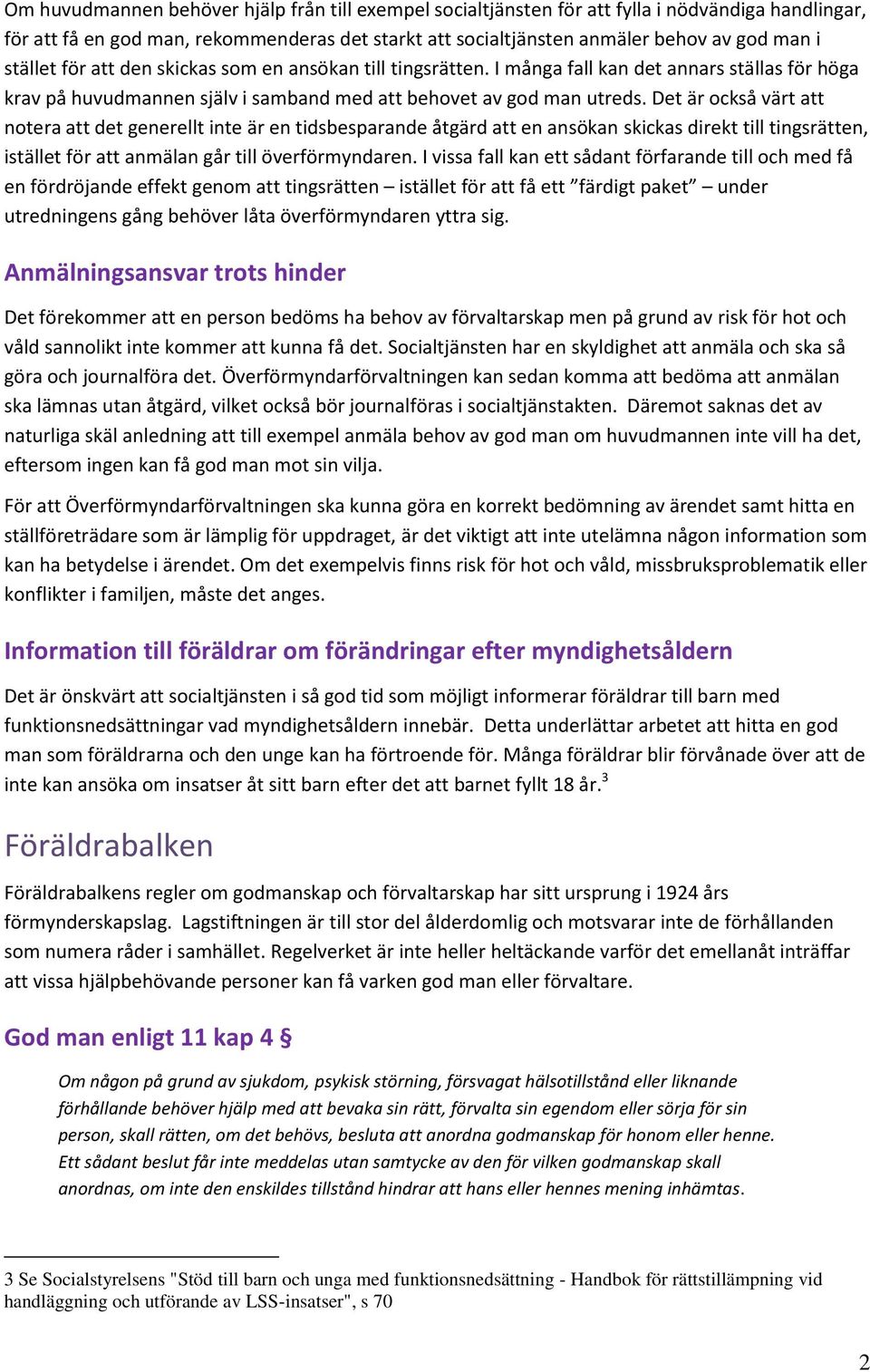 Om huvudmannen behöver hjälp från till exempel socialtjänsten för att fylla i nödvändiga handlingar, för att få en god man, rekommenderas det starkt att socialtjänsten anmäler behov av god man i stället för att den skickas som en ansökan till tingsrätten. I många fall kan det annars ställas för höga krav på huvudmannen själv i samband med att behovet av god man utreds. Det är också värt att notera att det generellt inte är en tidsbesparande åtgärd att en ansökan skickas direkt till tingsrätten, istället för att anmälan går till överförmyndaren. I vissa fall kan ett sådant förfarande till och med få en fördröjande effekt genom att tingsrätten – istället för att få ett ”färdigt paket” – under utredningens gång behöver låta överförmyndaren yttra sig.

Anmälningsansvar trots hinder

Det förekommer att en person bedöms ha behov av förvaltarskap men på grund av risk för hot och våld sannolikt inte kommer att kunna få det. Socialtjänsten har en skyldighet att anmäla och ska så göra och journalföra det. Överförmyndarförvaltningen kan sedan komma att bedöma att anmälan ska lämnas utan åtgärd, vilket också bör journalföras i socialtjänstakten. Däremot saknas det av naturliga skäl anledning att till exempel anmäla behov av god man om huvudmannen inte vill ha det, eftersom ingen kan få god man mot sin vilja.

För att Överförmyndarförvaltningen ska kunna göra en korrekt bedömning av ärendet samt hitta en ställföreträdare som är lämplig för uppdraget, är det viktigt att inte utelämna någon information som kan ha betydelse i ärendet. Om det exempelvis finns risk för hot och våld, missbruksproblematik eller konflikter i familjen, måste det anges.

Information till föräldrar om förändringar efter myndighetsåldern

Det är önskvärt att socialtjänsten i så god tid som möjligt informerar föräldrar till barn med funktionsnedsättningar vad myndighetsåldern innebär. Detta underlättar arbetet att hitta en god man som föräldrarna och den unge kan ha förtroende för. Många föräldrar blir förvånade över att de inte kan ansöka om insatser åt sitt barn efter det att barnet fyllt 18 år.$^3$

Föräldrabalken

Föräldrabalkens regler om godmanskap och förvaltarskap har sitt ursprung i 1924 års förmynderskapslag. Lagstiftningen är till stor del ålderdomlig och motsvarar inte de förhållanden som numera råder i samhället. Regelverket är inte heller heltäckande varför det emellanåt inträffar att vissa hjälpbehövande personer kan få varken god man eller förvaltare.

God man enligt 11 kap 4 §

Om någon på grund av sjukdom, psykisk störning, försvagat hälsotillstånd eller liknande förhållande behöver hjälp med att bevaka sin rätt, förvalta sin egendom eller sörja för sin person, skall rätten, om det behövs, besluta att anordna godmanskap för honom eller henne. Ett sådant beslut får inte meddelas utan samtycke av den för vilken godmanskap skall anordnas, om inte den enskildes tillstånd hindrar att hans eller hennes mening inhämtas.

3 Se Socialstyrelsens "Stöd till barn och unga med funktionsnedsättning - Handbok för rättstillämpning vid handläggning och utförande av LSS-insatser", s 70

2